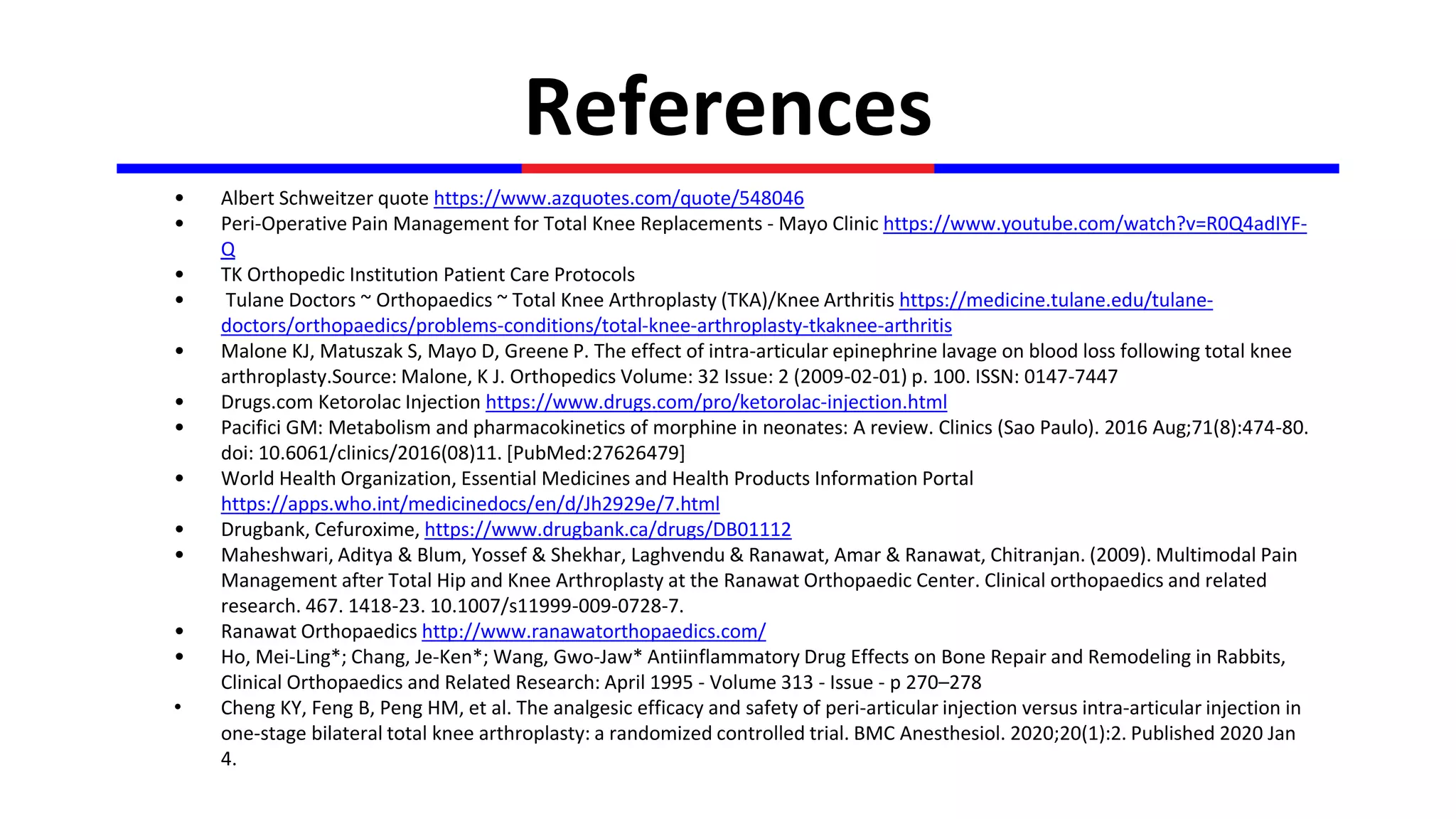 References

• Albert Schweitzer quote https://www.azquotes.com/quote/548046
• Peri-Operative Pain Management for Total Knee Replacements - Mayo Clinic https://www.youtube.com/watch?v=R0Q4adIYF-Q
• TK Orthopedic Institution Patient Care Protocols
• Tulane Doctors ~ Orthopaedics ~ Total Knee Arthroplasty (TKA)/Knee Arthritis https://medicine.tulane.edu/tulane-doctors/orthopaedics/problems-conditions/total-knee-arthroplasty-tkaknee-arthritis
• Malone KJ, Matuszak S, Mayo D, Greene P. The effect of intra-articular epinephrine lavage on blood loss following total knee arthroplasty.Source: Malone, K J. Orthopedics Volume: 32 Issue: 2 (2009-02-01) p. 100. ISSN: 0147-7447
• Drugs.com Ketorolac Injection https://www.drugs.com/pro/ketorolac-injection.html
• Pacifici GM: Metabolism and pharmacokinetics of morphine in neonates: A review. Clinics (Sao Paulo). 2016 Aug;71(8):474-80. doi: 10.6061/clinics/2016(08)11. [PubMed:27626479]
• World Health Organization, Essential Medicines and Health Products Information Portal https://apps.who.int/medicinedocs/en/d/Jh2929e/7.html
• Drugbank, Cefuroxime, https://www.drugbank.ca/drugs/DB01112
• Maheshwari, Aditya & Blum, Yossef & Shekhar, Laghvendu & Ranawat, Amar & Ranawat, Chitranjan. (2009). Multimodal Pain Management after Total Hip and Knee Arthroplasty at the Ranawat Orthopaedic Center. Clinical orthopaedics and related research. 467. 1418-23. 10.1007/s11999-009-0728-7.
• Ranawat Orthopaedics http://www.ranawatorthopaedics.com/
• Ho, Mei-Ling*; Chang, Je-Ken*; Wang, Gwo-Jaw* Antiinflammatory Drug Effects on Bone Repair and Remodeling in Rabbits, Clinical Orthopaedics and Related Research: April 1995 - Volume 313 - Issue - p 270–278
• Cheng KY, Feng B, Peng HM, et al. The analgesic efficacy and safety of peri-articular injection versus intra-articular injection in one-stage bilateral total knee arthroplasty: a randomized controlled trial. BMC Anesthesiol. 2020;20(1):2. Published 2020 Jan 4.